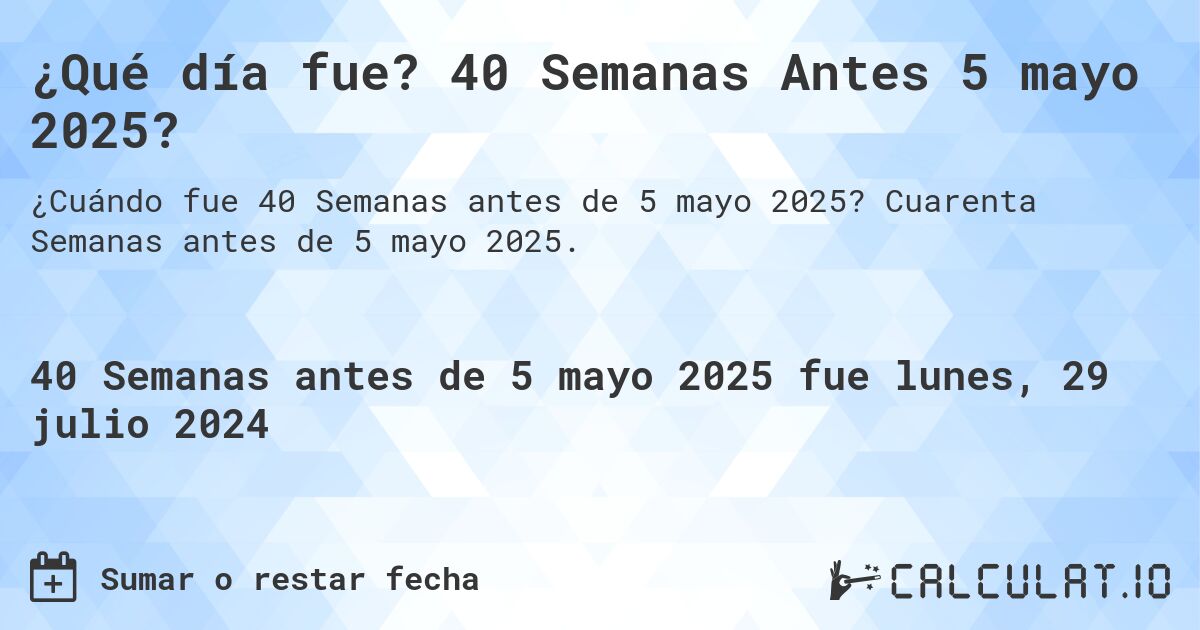 ¿Qué día fue? 40 Semanas Antes 5 mayo 2025?

¿Cuándo fue 40 Semanas antes de 5 mayo 2025? Cuarenta Semanas antes de 5 mayo 2025.

40 Semanas antes de 5 mayo 2025 fue lunes, 29 julio 2024

Sumar o restar fecha

CALCULAT.IO